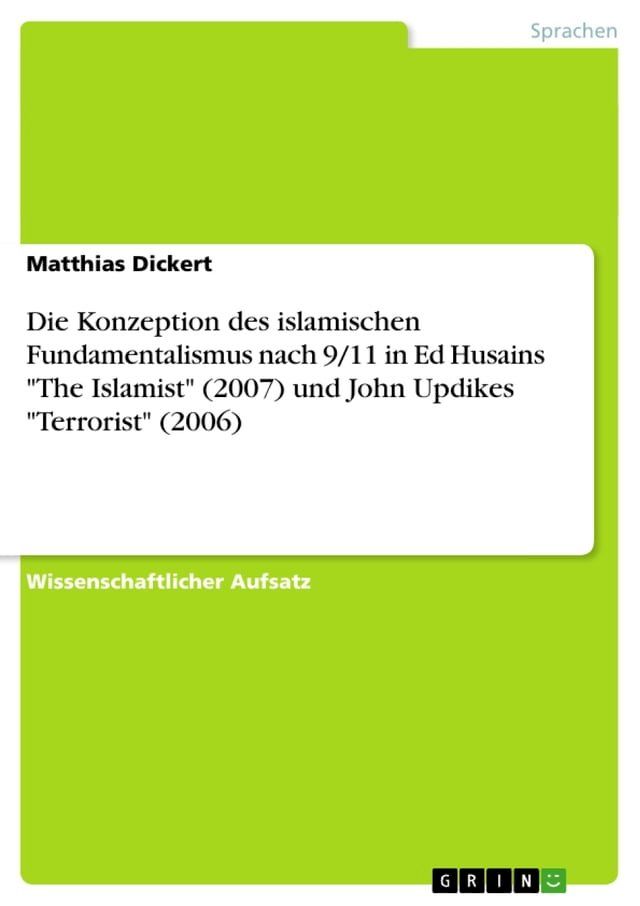 Sprachen

Matthias Dickert

Die Konzeption des islamischen Fundamentalismus nach 9/11 in Ed Husains "The Islamist" (2007) und John Updikes "Terrorist" (2006)

Wissenschaftlicher Aufsatz

GRIN